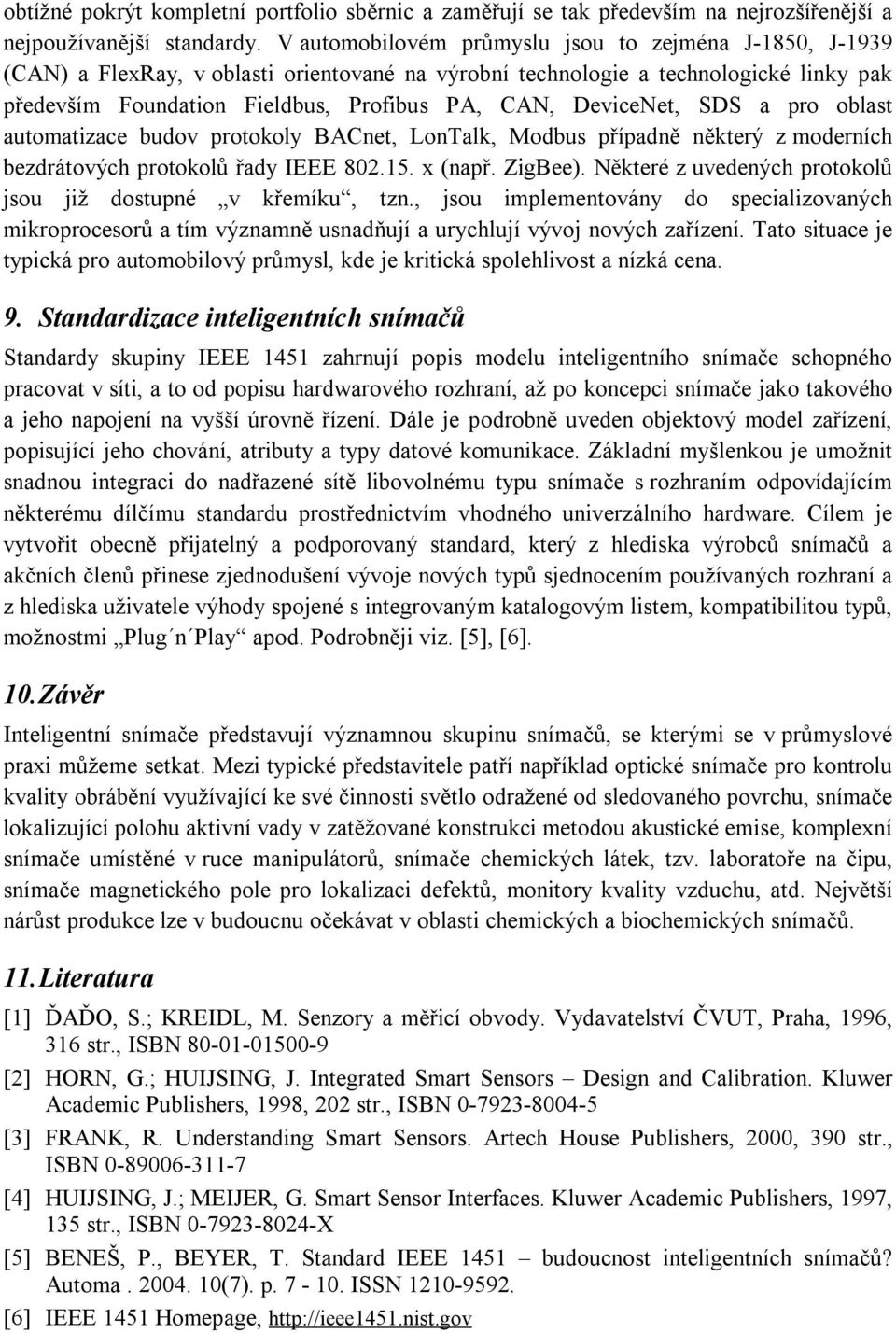 obtížné pokrýt kompletní portfolio sběrnic a zaměřují se tak především na nejrozšířenější a nejpoužívanější standardy. V automobilovém průmyslu jsou to zejména J-1850, J-1939 (CAN) a FlexRay, v oblasti orientované na výrobní technologie a technologické linky pak především Foundation Fieldbus, Profibus PA, CAN, DeviceNet, SDS a pro oblast automatizace budov protokoly BACnet, LonTalk, Modbus případně některý z moderních bezdrátových protokolů řady IEEE 802.15. x (např. ZigBee). Některé z uvedených protokolů jsou již dostupné „v křemíku“, tzn., jsou implementovány do specializovaných mikroprocesorů a tím významně usnadňují a urychlují vývoj nových zařízení. Tato situace je typická pro automobilový průmysl, kde je kritická spolehlivost a nízká cena.

9. Standardizace inteligentních snímačů

Standardy skupiny IEEE 1451 zahrnují popis modelu inteligentního snímače schopného pracovat v síti, a to od popisu hardwarového rozhraní, až po koncepci snímače jako takového a jeho napojení na vyšší úrovně řízení. Dále je podrobně uveden objektový model zařízení, popisující jeho chování, atributy a typy datové komunikace. Základní myšlenkou je umožnit snadnou integraci do nadřazené sítě libovolnému typu snímače s rozhraním odpovídajícím některému dílčímu standardu prostřednictvím vhodného univerzálního hardware. Cílem je vytvořit obecně přijatelný a podporovaný standard, který z hlediska výrobců snímačů a akčních členů přinese zjednodušení vývoje nových typů sjednocením používaných rozhraní a z hlediska uživatele výhody spojené s integrovaným katalogovým listem, kompatibilitou typů, možnostmi „Plug´n´Play“ apod. Podrobněji viz. [5], [6].

10. Závěr

Inteligentní snímače představují významnou skupinu snímačů, se kterými se v průmyslové praxi můžeme setkat. Mezi typické představitele patří například optické snímače pro kontrolu kvality obrábění využívající ke své činnosti světlo odražené od sledovaného povrchu, snímače lokalizující polohu aktivní vady v zatěžované konstrukci metodou akustické emise, komplexní snímače umístěné v ruce manipulátorů, snímače chemických látek, tzv. laboratoře na čipu, snímače magnetického pole pro lokalizaci defektů, monitory kvality vzduchu, atd. Největší nárůst produkce lze v budoucnu očekávat v oblasti chemických a biochemických snímačů.

11. Literatura

[1] ĎAĎO, S.; KREIDL, M. Senzory a měřicí obvody. Vydavatelství ČVUT, Praha, 1996, 316 str., ISBN 80-01-01500-9

[2] HORN, G.; HUIJSING, J. Integrated Smart Sensors – Design and Calibration. Kluwer Academic Publishers, 1998, 202 str., ISBN 0-7923-8004-5

[3] FRANK, R. Understanding Smart Sensors. Artech House Publishers, 2000, 390 str., ISBN 0-89006-311-7

[4] HUIJSING, J.; MEIJER, G. Smart Sensor Interfaces. Kluwer Academic Publishers, 1997, 135 str., ISBN 0-7923-8024-X

[5] BENEŠ, P., BEYER, T. Standard IEEE 1451 – budoucnost inteligentních snímačů? Automa . 2004. 10(7). p. 7 - 10. ISSN 1210-9592.

[6] IEEE 1451 Homepage, http://ieee1451.nist.gov